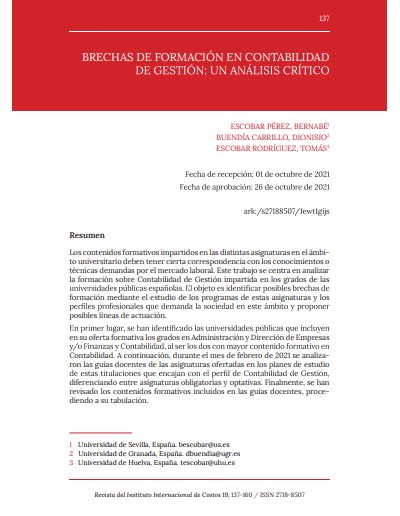 137

BRECHAS DE FORMACIÓN EN CONTABILIDAD DE GESTIÓN: UN ANÁLISIS CRÍTICO

ESCOBAR PÉREZ, BERNABÉ$^1$
BUENDÍA CARRILLO, DIONISIO$^2$
ESCOBAR RODRÍGUEZ, TOMÁS$^3$

Fecha de recepción: 01 de octubre de 2021
Fecha de aprobación: 26 de octubre de 2021

ark:/s27188507/1ewt1gijs

Resumen

Los contenidos formativos impartidos en las distintas asignaturas en el ámbito universitario deben tener cierta correspondencia con los conocimientos o técnicas demandas por el mercado laboral. Este trabajo se centra en analizar la formación sobre Contabilidad de Gestión impartida en los grados de las universidades públicas españolas. El objeto es identificar posibles brechas de formación mediante el estudio de los programas de estas asignaturas y los perfiles profesionales que demanda la sociedad en este ámbito y proponer posibles líneas de actuación.

En primer lugar, se han identificado las universidades públicas que incluyen en su oferta formativa los grados en Administración y Dirección de Empresas y/o Finanzas y Contabilidad, al ser los dos con mayor contenido formativo en Contabilidad. A continuación, durante el mes de febrero de 2021 se analizaron las guías docentes de las asignaturas ofertadas en los planes de estudio de estas titulaciones que encajan con el perfil de Contabilidad de Gestión, diferenciando entre asignaturas obligatorias y optativas. Finalmente, se han revisado los contenidos formativos incluidos en las guías docentes, procediendo a su tabulación.

1 Universidad de Sevilla, España. bescobar@us.es
2 Universidad de Granada, España. dbuendia@ugr.es
3 Universidad de Huelva, España. tescobar@uhu.es

Revista del Instituto Internacional de Costos 19, 137-160 / ISSN 2718-8507